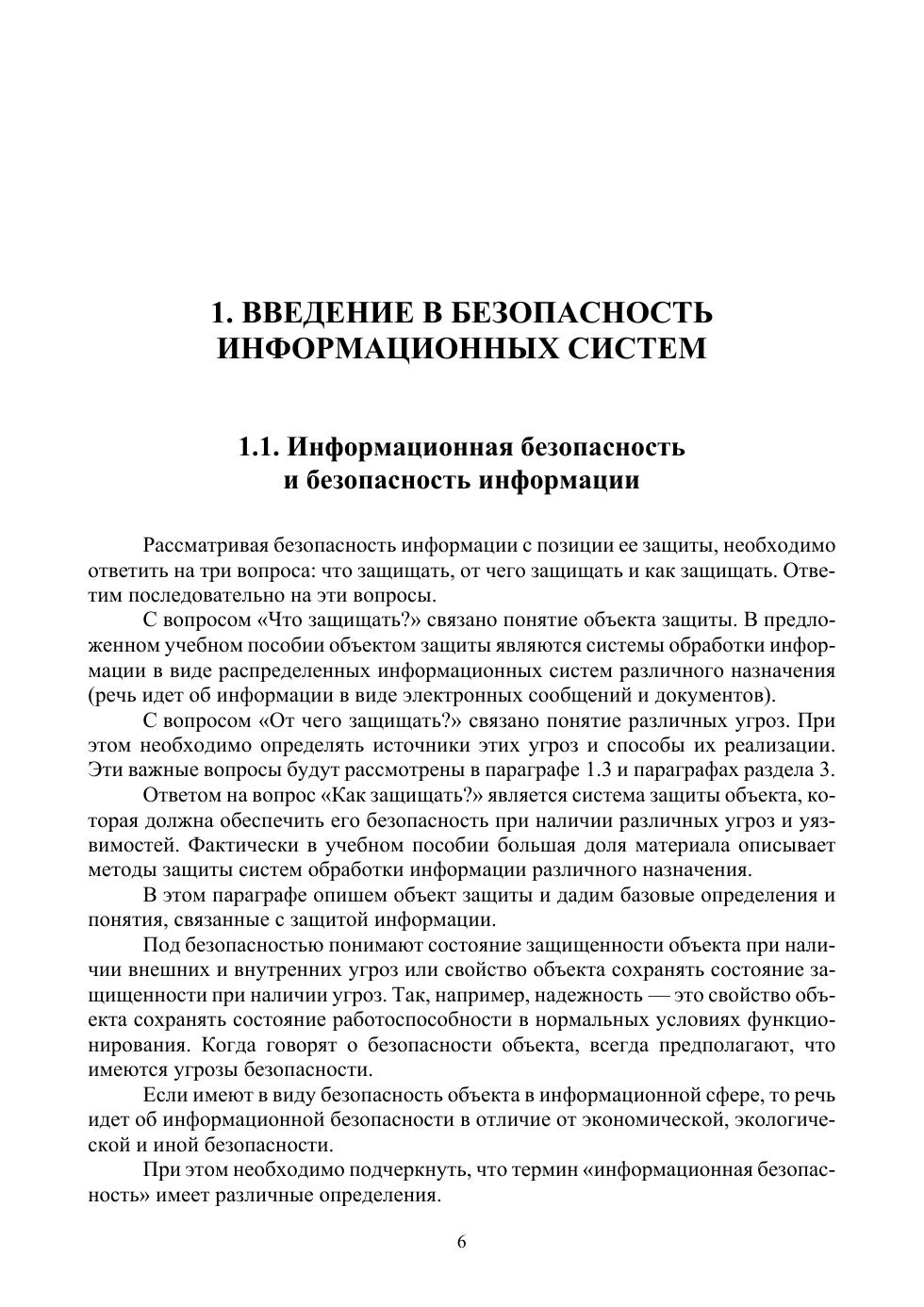 1. ВВЕДЕНИЕ В БЕЗОПАСНОСТЬ ИНФОРМАЦИОННЫХ СИСТЕМ

1.1. Информационная безопасность и безопасность информации

Рассматривая безопасность информации с позиции ее защиты, необходимо ответить на три вопроса: что защищать, от чего защищать и как защищать. Ответим последовательно на эти вопросы.

С вопросом «Что защищать?» связано понятие объекта защиты. В предложенном учебном пособии объектом защиты являются системы обработки информации в виде распределенных информационных систем различного назначения (речь идет об информации в виде электронных сообщений и документов).

С вопросом «От чего защищать?» связано понятие различных угроз. При этом необходимо определять источники этих угроз и способы их реализации. Эти важные вопросы будут рассмотрены в параграфе 1.3 и параграфах раздела 3.

Ответом на вопрос «Как защищать?» является система защиты объекта, которая должна обеспечить его безопасность при наличии различных угроз и уязвимостей. Фактически в учебном пособии большая доля материала описывает методы защиты систем обработки информации различного назначения.

В этом параграфе опишем объект защиты и дадим базовые определения и понятия, связанные с защитой информации.

Под безопасностью понимают состояние защищенности объекта при наличии внешних и внутренних угроз или свойство объекта сохранять состояние защищенности при наличии угроз. Так, например, надежность — это свойство объекта сохранять состояние работоспособности в нормальных условиях функционирования. Когда говорят о безопасности объекта, всегда предполагают, что имеются угрозы безопасности.

Если имеют в виду безопасность объекта в информационной сфере, то речь идет об информационной безопасности в отличие от экономической, экологической и иной безопасности.

При этом необходимо подчеркнуть, что термин «информационная безопасность» имеет различные определения.

6